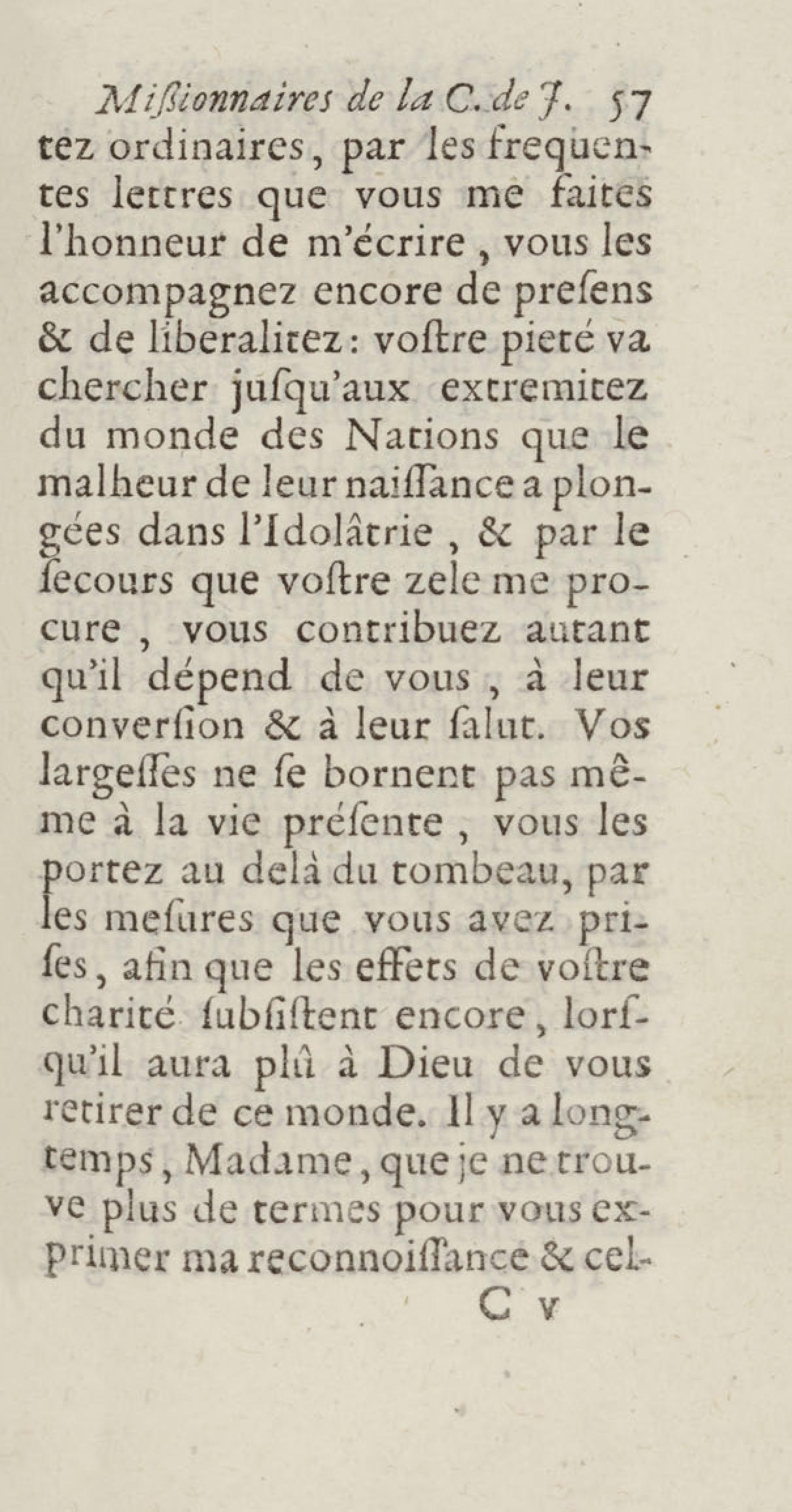 Miſſionnaires de la C. de J. 57
tez ordinaires, par les frequentes lettres que vous me faites l'honneur de m'écrire, vous les accompagnez encore de preſens & de liberalitez: voſtre pieté va chercher juſqu'aux extremitez du monde des Nations que le malheur de leur naiſſance a plongées dans l'Idolâtrie, & par le ſecours que voſtre zele me procure, vous contribuez autant qu'il dépend de vous, à leur converſion & à leur ſalut. Vos largeſſes ne ſe bornent pas même à la vie préſente, vous les portez au delà du tombeau, par les meſures que vous avez priſes, afin que les effets de voſtre charité ſubſiſtent encore, lorſqu'il aura plû à Dieu de vous retirer de ce monde. Il y a longtemps, Madame, que je ne trouve plus de termes pour vous exprimer ma reconnoiſſance & cel-
C v